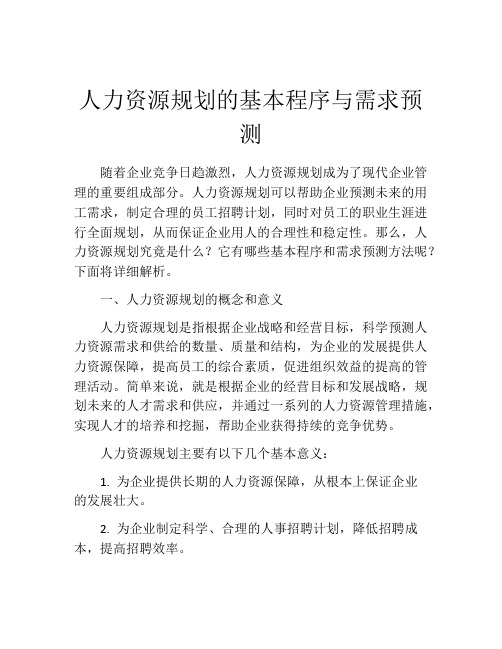 人力资源规划的基本程序与需求预测

随着企业竞争日趋激烈，人力资源规划成为了现代企业管理的重要组成部分。人力资源规划可以帮助企业预测未来的用工需求，制定合理的员工招聘计划，同时对员工的职业生涯进行全面规划，从而保证企业用人的合理性和稳定性。那么，人力资源规划究竟是什么？它有哪些基本程序和需求预测方法呢？下面将详细解析。

一、人力资源规划的概念和意义

人力资源规划是指根据企业战略和经营目标，科学预测人力资源需求和供给的数量、质量和结构，为企业的发展提供人力资源保障，提高员工的综合素质，促进组织效益的提高的管理活动。简单来说，就是根据企业的经营目标和发展战略，规划未来的人才需求和供应，并通过一系列的人力资源管理措施，实现人才的培养和挖掘，帮助企业获得持续的竞争优势。

人力资源规划主要有以下几个基本意义：

1. 为企业提供长期的人力资源保障，从根本上保证企业的发展壮大。

2. 为企业制定科学、合理的人事招聘计划，降低招聘成本，提高招聘效率。